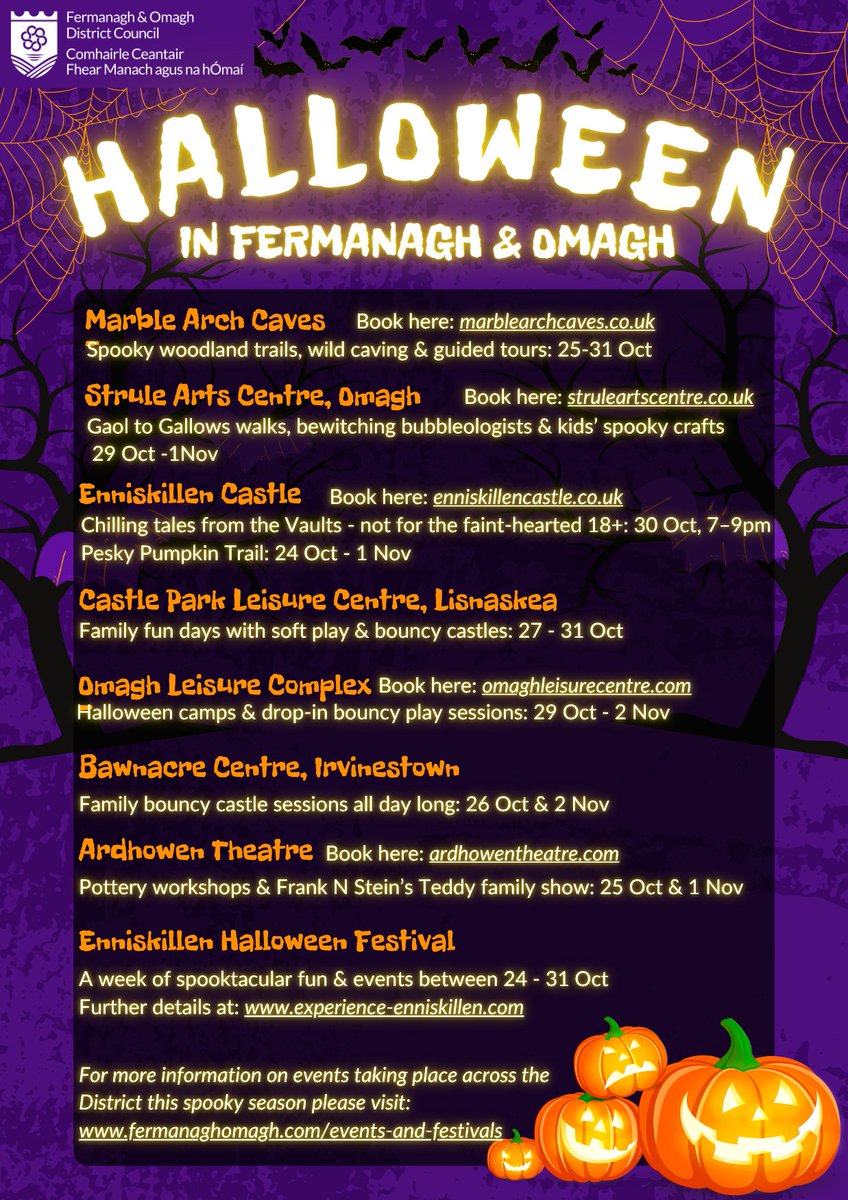 Fermanagh & Omagh District Council
Comhairle Ceantair Fhear Manach agus na hÓmaí

HALLOWEEN
IN FERMANAGH & OMAGH

Marble Arch Caves Book here: marblearchcaves.co.uk
Spooky woodland trails, wild caving & guided tours: 25-31 Oct

Strule Arts Centre, Omagh Book here: struleartscentre.co.uk
Gaol to Gallows walks, bewitching bubbleologists & kids' spooky crafts 29 Oct -1Nov

Enniskillen Castle Book here: enniskillencastle.co.uk
Chilling tales from the Vaults - not for the faint-hearted 18+: 30 Oct, 7–9pm
Pesky Pumpkin Trail: 24 Oct - 1 Nov

Castle Park Leisure Centre, Lisnaskea
Family fun days with soft play & bouncy castles: 27 - 31 Oct

Omagh Leisure Complex Book here: omaghleisurecentre.com
Halloween camps & drop-in bouncy play sessions: 29 Oct - 2 Nov

Bawnacre Centre, Irvinestown
Family bouncy castle sessions all day long: 26 Oct & 2 Nov

Ardhowen Theatre Book here: ardhowentheatre.com
Pottery workshops & Frank N Stein's Teddy family show: 25 Oct & 1 Nov

Enniskillen Halloween Festival
A week of spooktacular fun & events between 24 - 31 Oct
Further details at: www.experience-enniskillen.com

For more information on events taking place across the District this spooky season please visit: www.fermanaghomagh.com/events-and-festivals